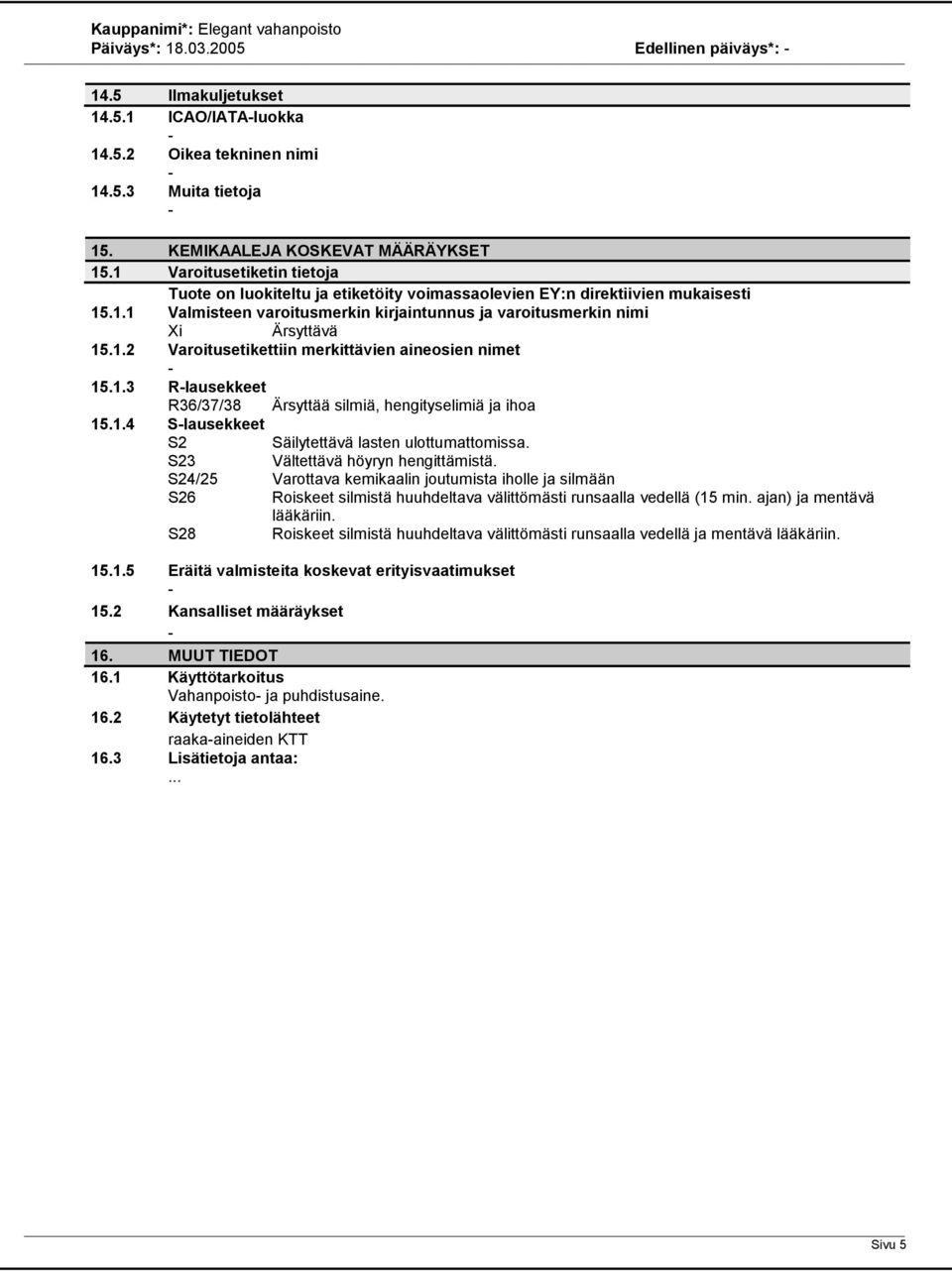 Kauppanimi*: Elegant vahanpoisto
Päiväys*: 18.03.2005 Edellinen päiväys*: -

14.5 Ilmakuljetukset
14.5.1 ICAO/IATA-luokka
-
14.5.2 Oikea tekninen nimi
-
14.5.3 Muita tietoja
-

15. KEMIKAALEJA KOSKEVAT MÄÄRÄYKSET
15.1 Varoitusetiketin tietoja
Tuote on luokiteltu ja etiketöity voimassaolevien EY:n direktiivien mukaisesti
15.1.1 Valmisteen varoitusmerkin kirjaintunnus ja varoitusmerkin nimi
Xi Ärsyttävä
15.1.2 Varoitusetikettiin merkittävien aineosien nimet
-
15.1.3 R-lausekkeet
R36/37/38 Ärsyttää silmiä, hengityselimiä ja ihoa
15.1.4 S-lausekkeet
S2 Säilytettävä lasten ulottumattomissa.
S23 Vältettävä höyryn hengittämistä.
S24/25 Varottava kemikaalin joutumista iholle ja silmään
S26 Roiskeet silmistä huuhdeltava välittömästi runsaalla vedellä (15 min. ajan) ja mentävä lääkäriin.
S28 Roiskeet silmistä huuhdeltava välittömästi runsaalla vedellä ja mentävä lääkäriin.

15.1.5 Eräitä valmisteita koskevat erityisvaatimukset
-
15.2 Kansalliset määräykset
-
16. MUUT TIEDOT
16.1 Käyttötarkoitus
Vahanpoisto- ja puhdistusaine.
16.2 Käytetyt tietolähteet
raaka-aineiden KTT
16.3 Lisätietoja antaa:
...

Sivu 5